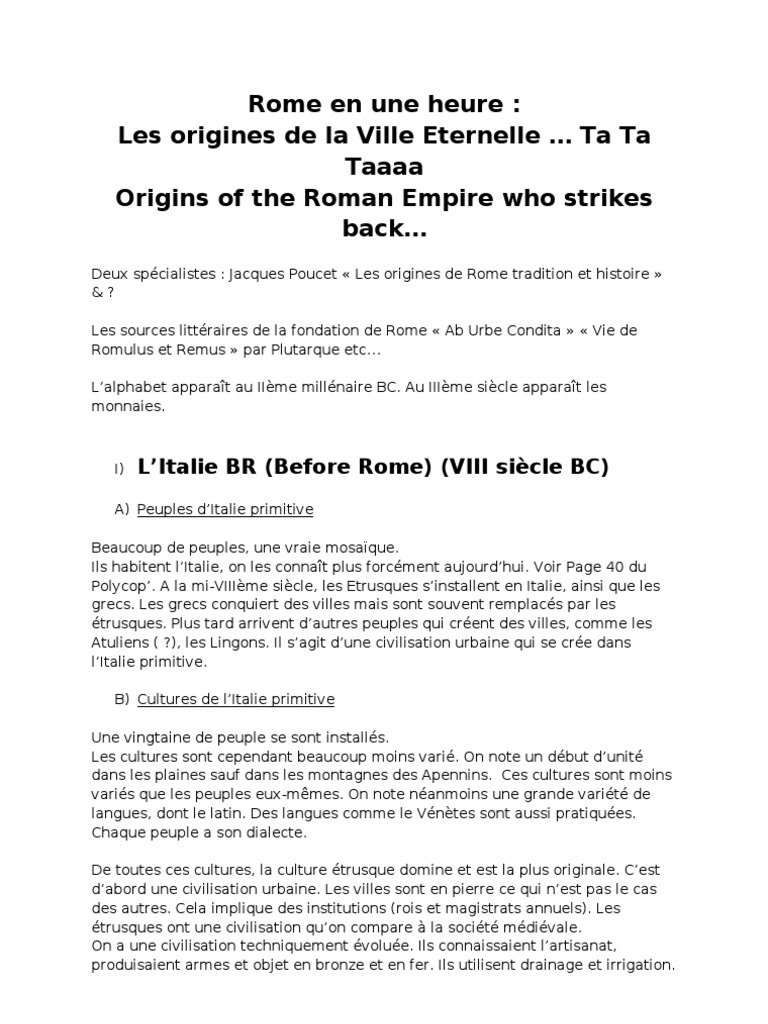 Rome en une heure :
Les origines de la Ville Eternelle … Ta Ta Taaaa
Origins of the Roman Empire who strikes back…

Deux spécialistes : Jacques Poucet « Les origines de Rome tradition et histoire » & ?

Les sources littéraires de la fondation de Rome « Ab Urbe Condita » « Vie de Romulus et Remus » par Plutarque etc…

L'alphabet apparaît au IIème millénaire BC. Au IIIème siècle apparaît les monnaies.

I) L'Italie BR (Before Rome) (VIII siècle BC)

A) Peuples d'Italie primitive

Beaucoup de peuples, une vraie mosaïque.
Ils habitent l'Italie, on les connaît plus forcément aujourd'hui. Voir Page 40 du Polycop'. A la mi-VIIIème siècle, les Etrusques s'installent en Italie, ainsi que les grecs. Les grecs conquiert des villes mais sont souvent remplacés par les étrusques. Plus tard arrivent d'autres peuples qui créent des villes, comme les Atuliens ( ?), les Lingons. Il s'agit d'une civilisation urbaine qui se crée dans l'Italie primitive.

B) Cultures de l'Italie primitive

Une vingtaine de peuple se sont installés.
Les cultures sont cependant beaucoup moins varié. On note un début d'unité dans les plaines sauf dans les montagnes des Apennins. Ces cultures sont moins variés que les peuples eux-mêmes. On note néanmoins une grande variété de langues, dont le latin. Des langues comme le Vénètes sont aussi pratiquées. Chaque peuple a son dialecte.

De toutes ces cultures, la culture étrusque domine et est la plus originale. C'est d'abord une civilisation urbaine. Les villes sont en pierre ce qui n'est pas le cas des autres. Cela implique des institutions (rois et magistrats annuels). Les étrusques ont une civilisation qu'on compare à la société médiévale.
On a une civilisation techniquement évoluée. Ils connaissaient l'artisanat, produisaient armes et objet en bronze et en fer. Ils utilisent drainage et irrigation.